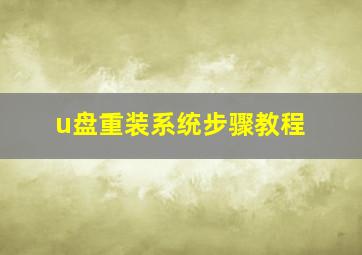 u盘重装系统步骤教程